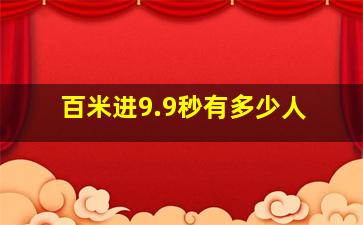 百米进9.9秒有多少人